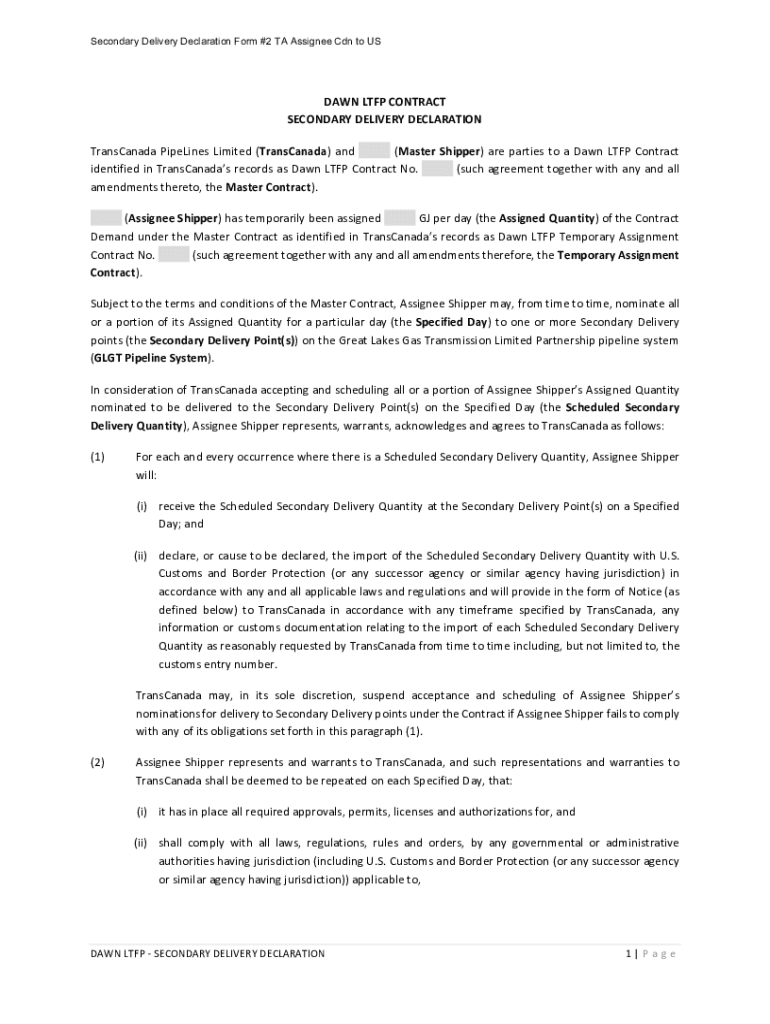 Secondary Delivery Declaration Form #2 TA Assignee Cdn to US

DAWN LTFP CONTRACT
SECONDARY DELIVERY DECLARATION

TransCanada PipeLines Limited (TransCanada) and (Master Shipper) are parties to a Dawn LTFP Contract identified in TransCanada's records as Dawn LTFP Contract No. (such agreement together with any and all amendments thereto, the Master Contract).

(Assignee Shipper) has temporarily been assigned GJ per day (the Assigned Quantity) of the Contract Demand under the Master Contract as identified in TransCanada's records as Dawn LTFP Temporary Assignment Contract No. (such agreement together with any and all amendments therefore, the Temporary Assignment Contract).

Subject to the terms and conditions of the Master Contract, Assignee Shipper may, from time to time, nominate all or a portion of its Assigned Quantity for a particular day (the Specified Day) to one or more Secondary Delivery points (the Secondary Delivery Point(s)) on the Great Lakes Gas Transmission Limited Partnership pipeline system (GLGT Pipeline System).

In consideration of TransCanada accepting and scheduling all or a portion of Assignee Shipper's Assigned Quantity nominated to be delivered to the Secondary Delivery Point(s) on the Specified Day (the Scheduled Secondary Delivery Quantity), Assignee Shipper represents, warrants, acknowledges and agrees to TransCanada as follows:

(1) For each and every occurrence where there is a Scheduled Secondary Delivery Quantity, Assignee Shipper will:

(i) receive the Scheduled Secondary Delivery Quantity at the Secondary Delivery Point(s) on a Specified Day; and

(ii) declare, or cause to be declared, the import of the Scheduled Secondary Delivery Quantity with U.S. Customs and Border Protection (or any successor agency or similar agency having jurisdiction) in accordance with any and all applicable laws and regulations and will provide in the form of Notice (as defined below) to TransCanada in accordance with any timeframe specified by TransCanada, any information or customs documentation relating to the import of each Scheduled Secondary Delivery Quantity as reasonably requested by TransCanada from time to time including, but not limited to, the customs entry number.

TransCanada may, in its sole discretion, suspend acceptance and scheduling of Assignee Shipper's nominations for delivery to Secondary Delivery points under the Contract if Assignee Shipper fails to comply with any of its obligations set forth in this paragraph (1).

(2) Assignee Shipper represents and warrants to TransCanada, and such representations and warranties to TransCanada shall be deemed to be repeated on each Specified Day, that:

(i) it has in place all required approvals, permits, licenses and authorizations for, and

(ii) shall comply with all laws, regulations, rules and orders, by any governmental or administrative authorities having jurisdiction (including U.S. Customs and Border Protection (or any successor agency or similar agency having jurisdiction)) applicable to,

DAWN LTFP - SECONDARY DELIVERY DECLARATION

1 | Page